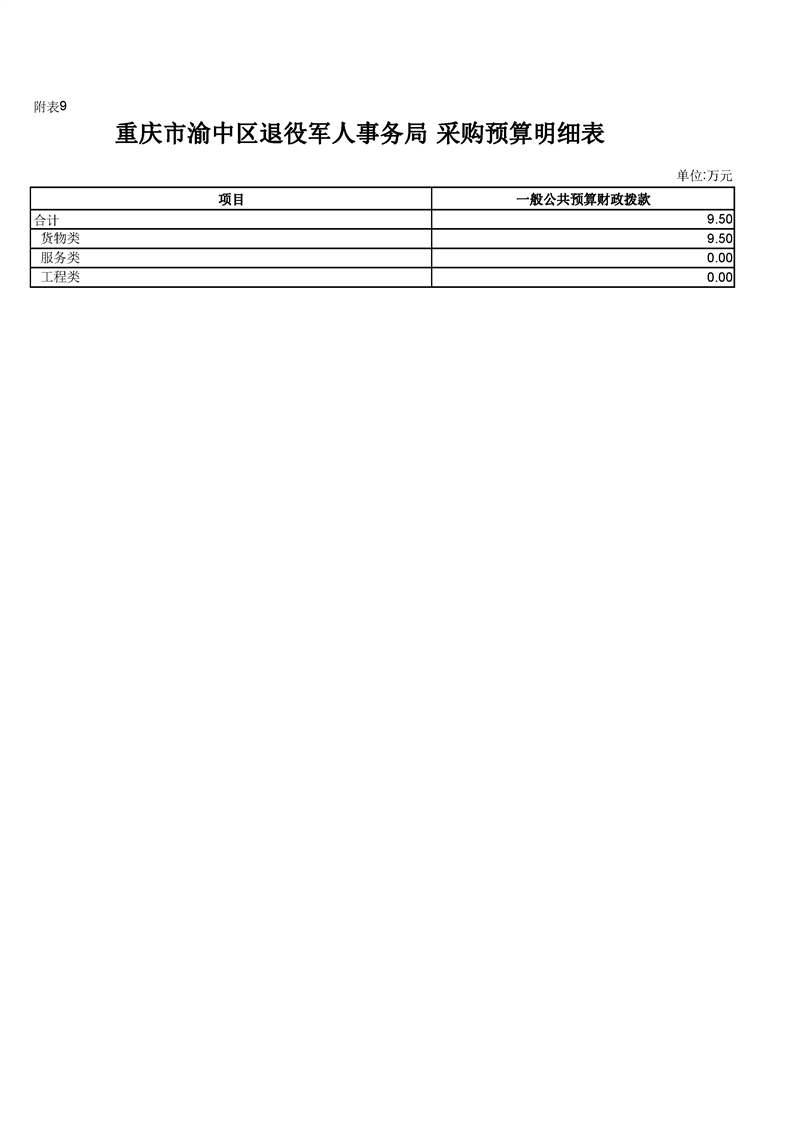 附表9

重庆市渝中区退役军人事务局 采购预算明细表

单位:万元

| 项目 | 一般公共预算财政拨款 |
|---|---|
| 合计 | 9.50 |
| 货物类 | 9.50 |
| 服务类 | 0.00 |
| 工程类 | 0.00 |